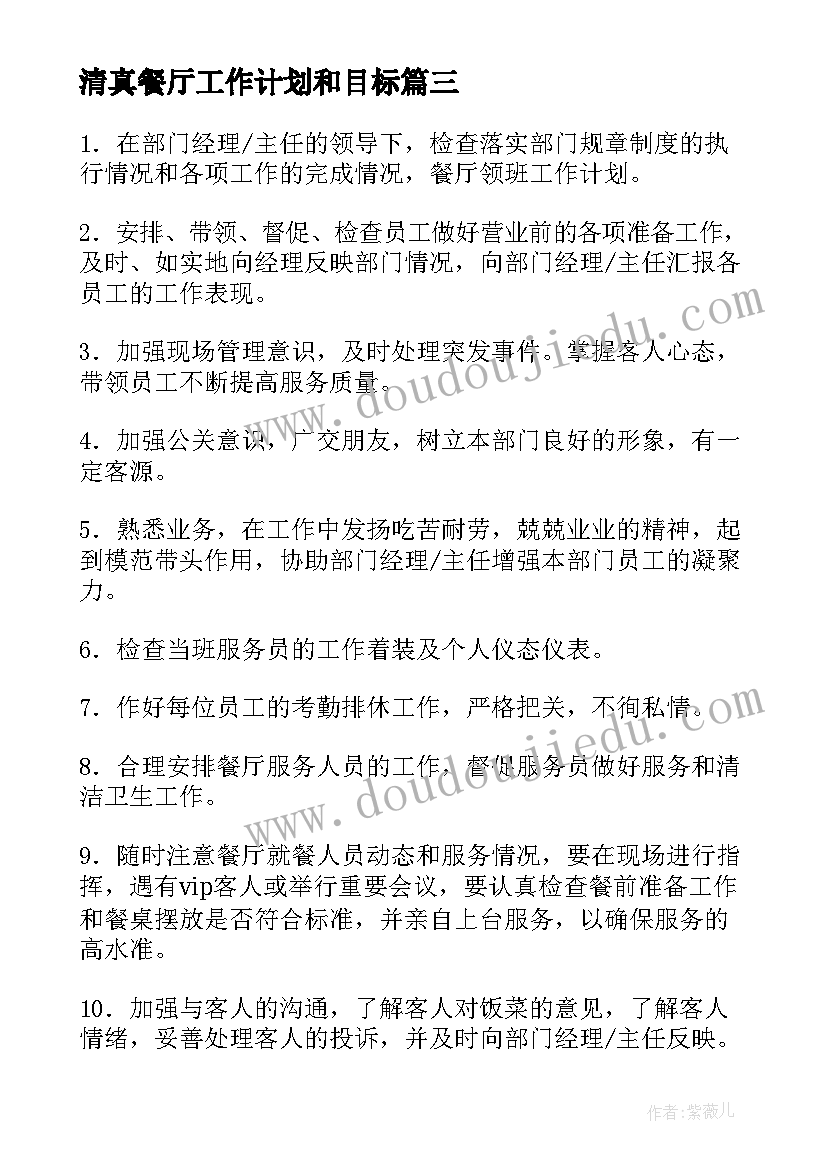 清真餐厅工作计划和目标篇三

1．在部门经理/主任的领导下，检查落实部门规章制度的执行情况和各项工作的完成情况，餐厅领班工作计划。

2．安排、带领、督促、检查员工做好营业前的各项准备工作，及时、如实地向经理反映部门情况，向部门经理/主任汇报各员工的工作表现。

3．加强现场管理意识，及时处理突发事件。掌握客人心态，带领员工不断提高服务质量。

4．加强公关意识，广交朋友，树立本部门良好的形象，有一定客源。

5．熟悉业务，在工作中发扬吃苦耐劳，兢兢业业的精神，起到模范带头作用，协助部门经理/主任增强本部门员工的凝聚力。

6．检查当班服务员的工作着装及个人仪态仪表。

7．作好每位员工的考勤排休工作，严格把关，不徇私情。

8．合理安排餐厅服务人员的工作，督促服务员做好服务和清洁卫生工作。

9．随时注意餐厅就餐人员动态和服务情况，要在现场进行指挥，遇有vip客人或举行重要会议，要认真检查餐前准备工作和餐桌摆放是否符合标准，并亲自上台服务，以确保服务的高水准。

10．加强与客人的沟通，了解客人对饭菜的意见，了解客人情绪，妥善处理客人的投诉，并及时向部门经理/主任反映。

www.doudoujiedu.com

www.doudoujiedu.com

作者：紫薇儿